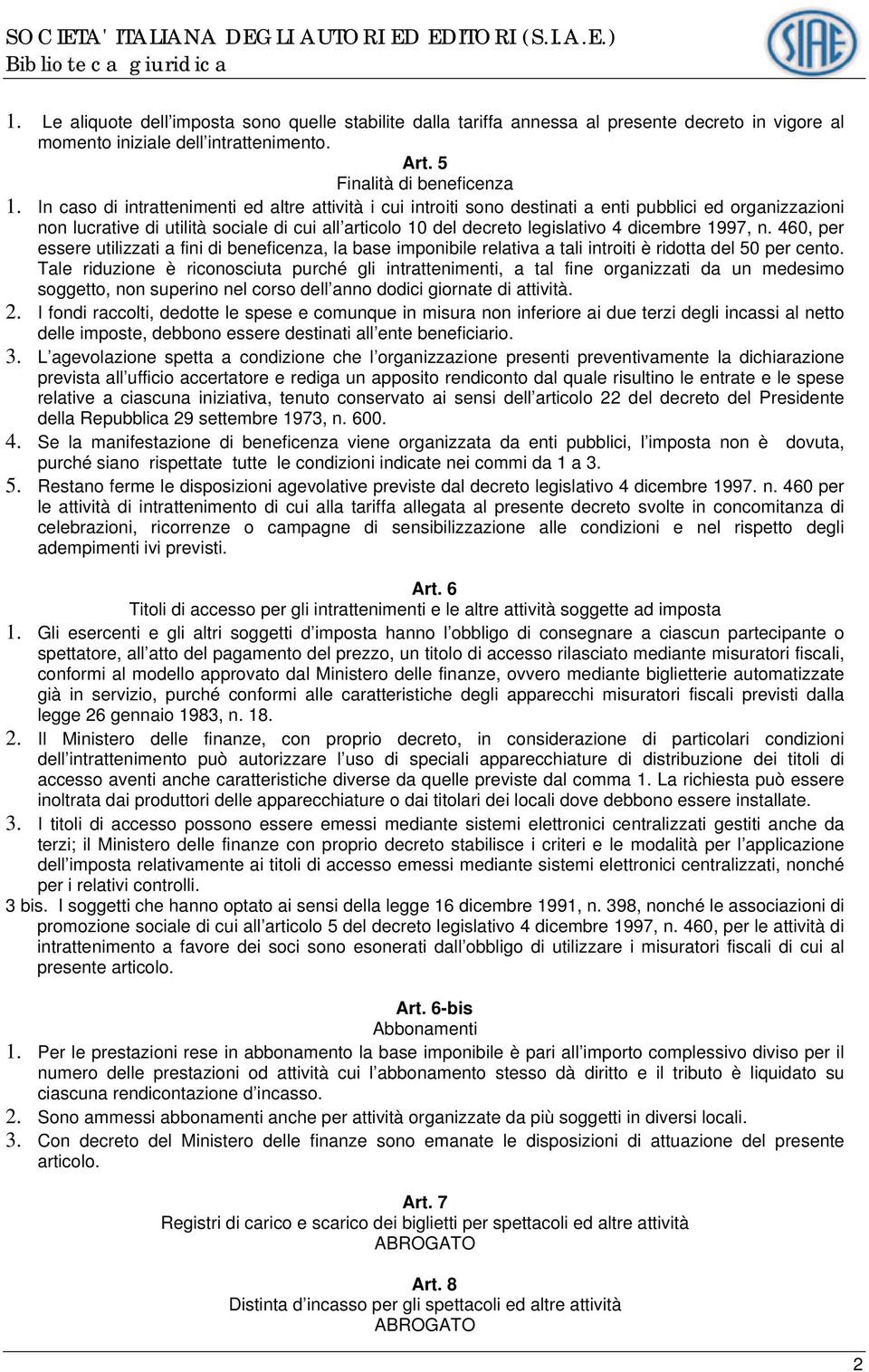 SOCIETA' ITALIANA DEGLI AUTORI ED EDITORI (S.I.A.E.)
Biblioteca giuridica

SIAE

1. Le aliquote dell imposta sono quelle stabilite dalla tariffa annessa al presente decreto in vigore al momento iniziale dell intrattenimento.

Art. 5
Finalità di beneficenza

1. In caso di intrattenimenti ed altre attività i cui introiti sono destinati a enti pubblici ed organizzazioni non lucrative di utilità sociale di cui all articolo 10 del decreto legislativo 4 dicembre 1997, n. 460, per essere utilizzati a fini di beneficenza, la base imponibile relativa a tali introiti è ridotta del 50 per cento. Tale riduzione è riconosciuta purché gli intrattenimenti, a tal fine organizzati da un medesimo soggetto, non superino nel corso dell anno dodici giornate di attività.
2. I fondi raccolti, dedotte le spese e comunque in misura non inferiore ai due terzi degli incassi al netto delle imposte, debbono essere destinati all ente beneficiario.
3. L agevolazione spetta a condizione che l organizzazione presenti preventivamente la dichiarazione prevista all ufficio accertatore e rediga un apposito rendiconto dal quale risultino le entrate e le spese relative a ciascuna iniziativa, tenuto conservato ai sensi dell articolo 22 del decreto del Presidente della Repubblica 29 settembre 1973, n. 600.
4. Se la manifestazione di beneficenza viene organizzata da enti pubblici, l imposta non è dovuta, purché siano rispettate tutte le condizioni indicate nei commi da 1 a 3.
5. Restano ferme le disposizioni agevolative previste dal decreto legislativo 4 dicembre 1997. n. 460 per le attività di intrattenimento di cui alla tariffa allegata al presente decreto svolte in concomitanza di celebrazioni, ricorrenze o campagne di sensibilizzazione alle condizioni e nel rispetto degli adempimenti ivi previsti.

Art. 6
Titoli di accesso per gli intrattenimenti e le altre attività soggette ad imposta

1. Gli esercenti e gli altri soggetti d imposta hanno l obbligo di consegnare a ciascun partecipante o spettatore, all atto del pagamento del prezzo, un titolo di accesso rilasciato mediante misuratori fiscali, conformi al modello approvato dal Ministero delle finanze, ovvero mediante biglietterie automatizzate già in servizio, purché conformi alle caratteristiche degli apparecchi misuratori fiscali previsti dalla legge 26 gennaio 1983, n. 18.
2. Il Ministero delle finanze, con proprio decreto, in considerazione di particolari condizioni dell intrattenimento può autorizzare l uso di speciali apparecchiature di distribuzione dei titoli di accesso aventi anche caratteristiche diverse da quelle previste dal comma 1. La richiesta può essere inoltrata dai produttori delle apparecchiature o dai titolari dei locali dove debbono essere installate.
3. I titoli di accesso possono essere emessi mediante sistemi elettronici centralizzati gestiti anche da terzi; il Ministero delle finanze con proprio decreto stabilisce i criteri e le modalità per l applicazione dell imposta relativamente ai titoli di accesso emessi mediante sistemi elettronici centralizzati, nonché per i relativi controlli.
3 bis. I soggetti che hanno optato ai sensi della legge 16 dicembre 1991, n. 398, nonché le associazioni di promozione sociale di cui all articolo 5 del decreto legislativo 4 dicembre 1997, n. 460, per le attività di intrattenimento a favore dei soci sono esonerati dall obbligo di utilizzare i misuratori fiscali di cui al presente articolo.

Art. 6-bis
Abbonamenti

1. Per le prestazioni rese in abbonamento la base imponibile è pari all importo complessivo diviso per il numero delle prestazioni od attività cui l abbonamento stesso dà diritto e il tributo è liquidato su ciascuna rendicontazione d incasso.
2. Sono ammessi abbonamenti anche per attività organizzate da più soggetti in diversi locali.
3. Con decreto del Ministero delle finanze sono emanate le disposizioni di attuazione del presente articolo.

Art. 7
Registri di carico e scarico dei biglietti per spettacoli ed altre attività
ABROGATO

Art. 8
Distinta d incasso per gli spettacoli ed altre attività
ABROGATO

2